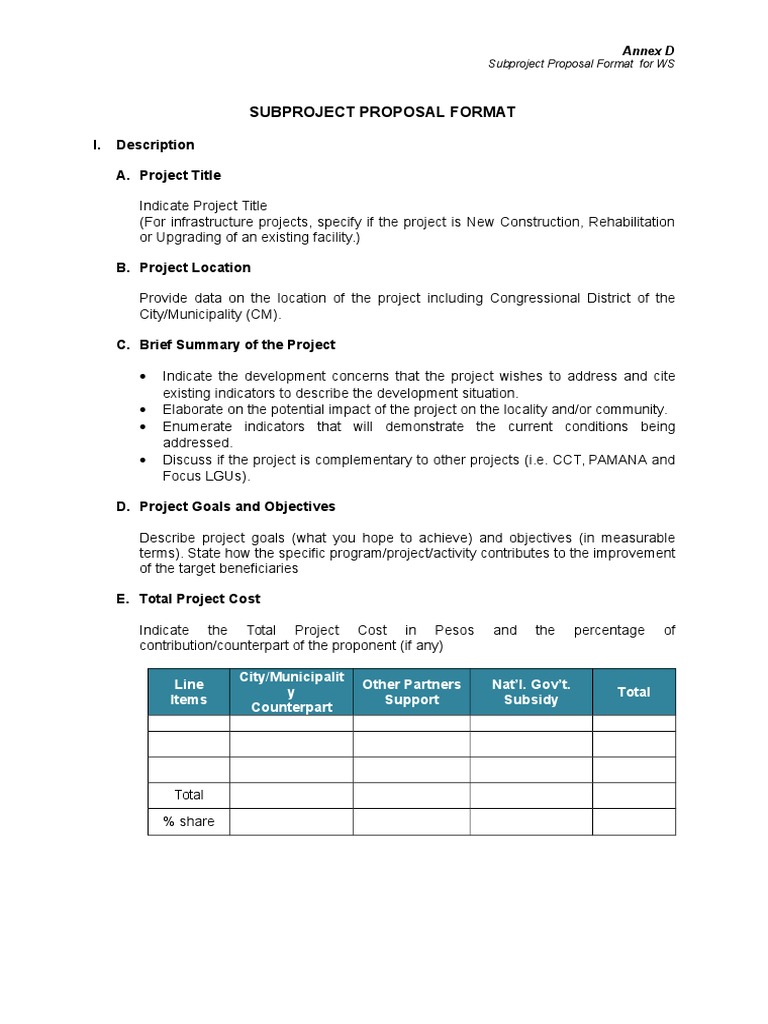 Annex D
Subproject Proposal Format for WS

SUBPROJECT PROPOSAL FORMAT

I. Description

A. Project Title

Indicate Project Title
(For infrastructure projects, specify if the project is New Construction, Rehabilitation or Upgrading of an existing facility.)

B. Project Location

Provide data on the location of the project including Congressional District of the City/Municipality (CM).

C. Brief Summary of the Project

• Indicate the development concerns that the project wishes to address and cite existing indicators to describe the development situation.
• Elaborate on the potential impact of the project on the locality and/or community.
• Enumerate indicators that will demonstrate the current conditions being addressed.
• Discuss if the project is complementary to other projects (i.e. CCT, PAMANA and Focus LGUs).

D. Project Goals and Objectives

Describe project goals (what you hope to achieve) and objectives (in measurable terms). State how the specific program/project/activity contributes to the improvement of the target beneficiaries

E. Total Project Cost

Indicate the Total Project Cost in Pesos and the percentage of contribution/counterpart of the proponent (if any)

| Line Items | City/Municipality Counterpart | Other Partners Support | Nat'l. Gov't. Subsidy | Total |
|---|---|---|---|---|
| | | | | |
| | | | | |
| | | | | |
| Total | | | | |
| % share | | | | |